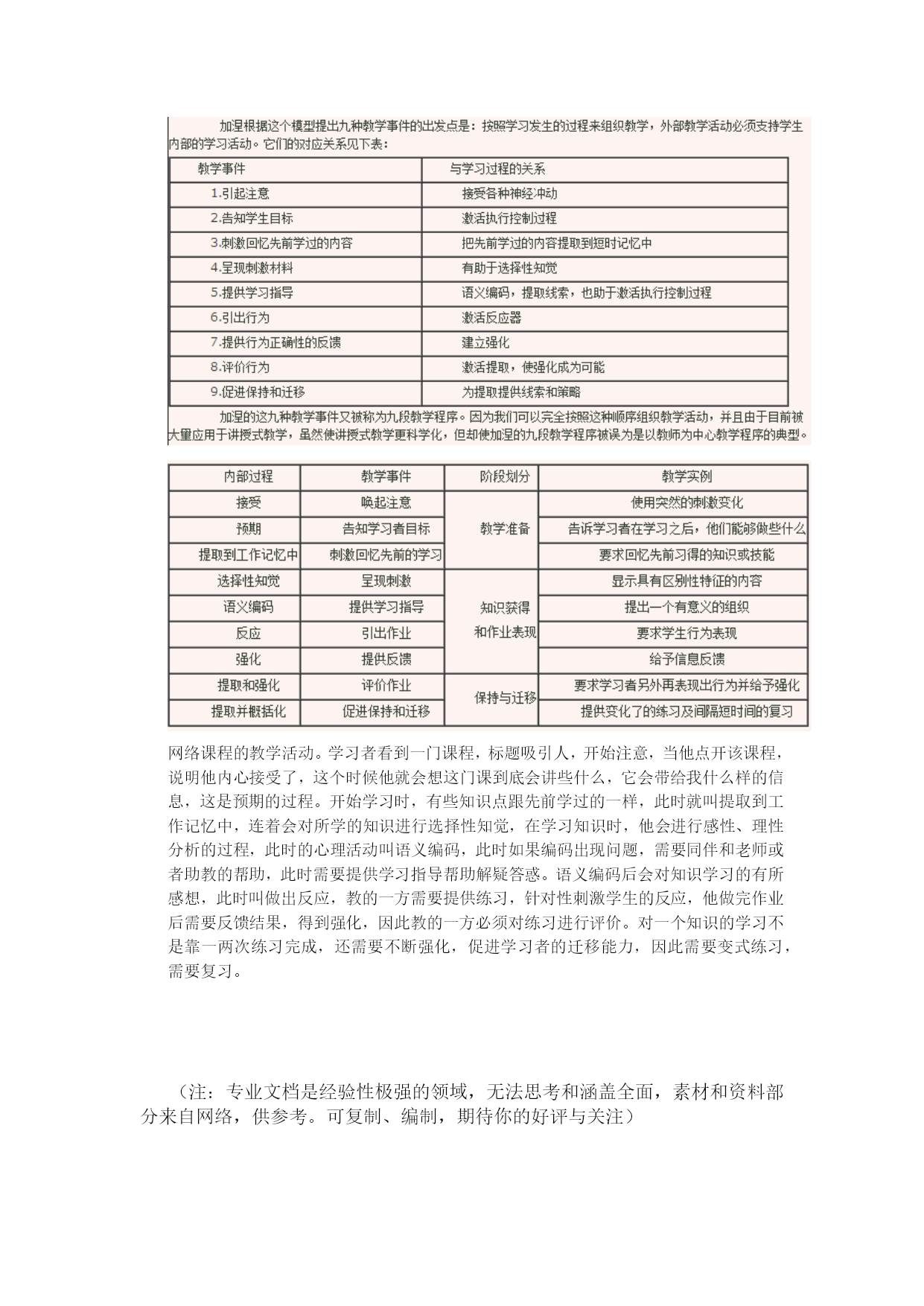 加涅根据这个模型提出九种教学事件的出发点是：按照学习发生的过程来组织教学，外部教学活动必须支持学生内部的学习活动。它们的对应关系见下表：

| 教学事件 | 与学习过程的关系 |
|---|---|
| 1.引起注意 | 接受各种神经冲动 |
| 2.告知学生目标 | 激活执行控制过程 |
| 3.刺激回忆先前学过的内容 | 把先前学过的内容提取到短时记忆中 |
| 4.呈现刺激材料 | 有助于选择性知觉 |
| 5.提供学习指导 | 语义编码，提取线索，也助于激活执行控制过程 |
| 6.引出行为 | 激活反应器 |
| 7.提供行为正确性的反馈 | 建立强化 |
| 8.评价行为 | 激活提取，使强化成为可能 |
| 9.促进保持和迁移 | 为提取提供线索和策略 |

加涅的这九种教学事件又被称为九段教学程序。因为我们可以完全按照这种顺序组织教学活动，并且由于目前被大量应用于讲授式教学，虽然使讲授式教学更科学化，但却使加涅的九段教学程序被误为是以教师为中心教学程序的典型。

| 内部过程 | 教学事件 | 阶段划分 | 教学实例 |
|---|---|---|---|
| 接受 | 唤起注意 | 教学准备 | 使用突然的刺激变化 |
| 预期 | 告知学习者目标 | | 告诉学习者在学习之后，他们能够做些什么 |
| 提取到工作记忆中 | 刺激回忆先前的学习 | | 要求回忆先前习得的知识或技能 |
| 选择性知觉 | 呈现刺激 | 知识获得和作业表现 | 显示具有区别性特征的内容 |
| 语义编码 | 提供学习指导 | | 提出一个有意义的组织 |
| 反应 | 引出作业 | | 要求学生行为表现 |
| 强化 | 提供反馈 | | 给予信息反馈 |
| 提取和强化 | 评价作业 | 保持与迁移 | 要求学习者另外再表现出行为并给予强化 |
| 提取并概括化 | 促进保持和迁移 | | 提供变化了的练习及间隔短时间的复习 |

网络课程的教学活动。学习者看到一门课程，标题吸引人，开始注意，当他点开该课程，说明他内心接受了，这个时候他就会想这门课到底会讲些什么，它会带给我什么样的信息，这是预期的过程。开始学习时，有些知识点跟先前学过的一样，此时就叫提取到工作记忆中，连着会对所学的知识进行选择性知觉，在学习知识时，他会进行感性、理性分析的过程，此时的心理活动叫语义编码，此时如果编码出现问题，需要同伴和老师或者助教的帮助，此时需要提供学习指导帮助解疑答惑。语义编码后会对知识学习的有所感想，此时叫做出反应，教的一方需要提供练习，针对性刺激学生的反应，他做完作业后需要反馈结果，得到强化，因此教的一方必须对练习进行评价。对一个知识的学习不是靠一两次练习完成，还需要不断强化，促进学习者的迁移能力，因此需要变式练习，需要复习。

（注：专业文档是经验性极强的领域，无法思考和涵盖全面，素材和资料部分来自网络，供参考。可复制、编制，期待你的好评与关注）